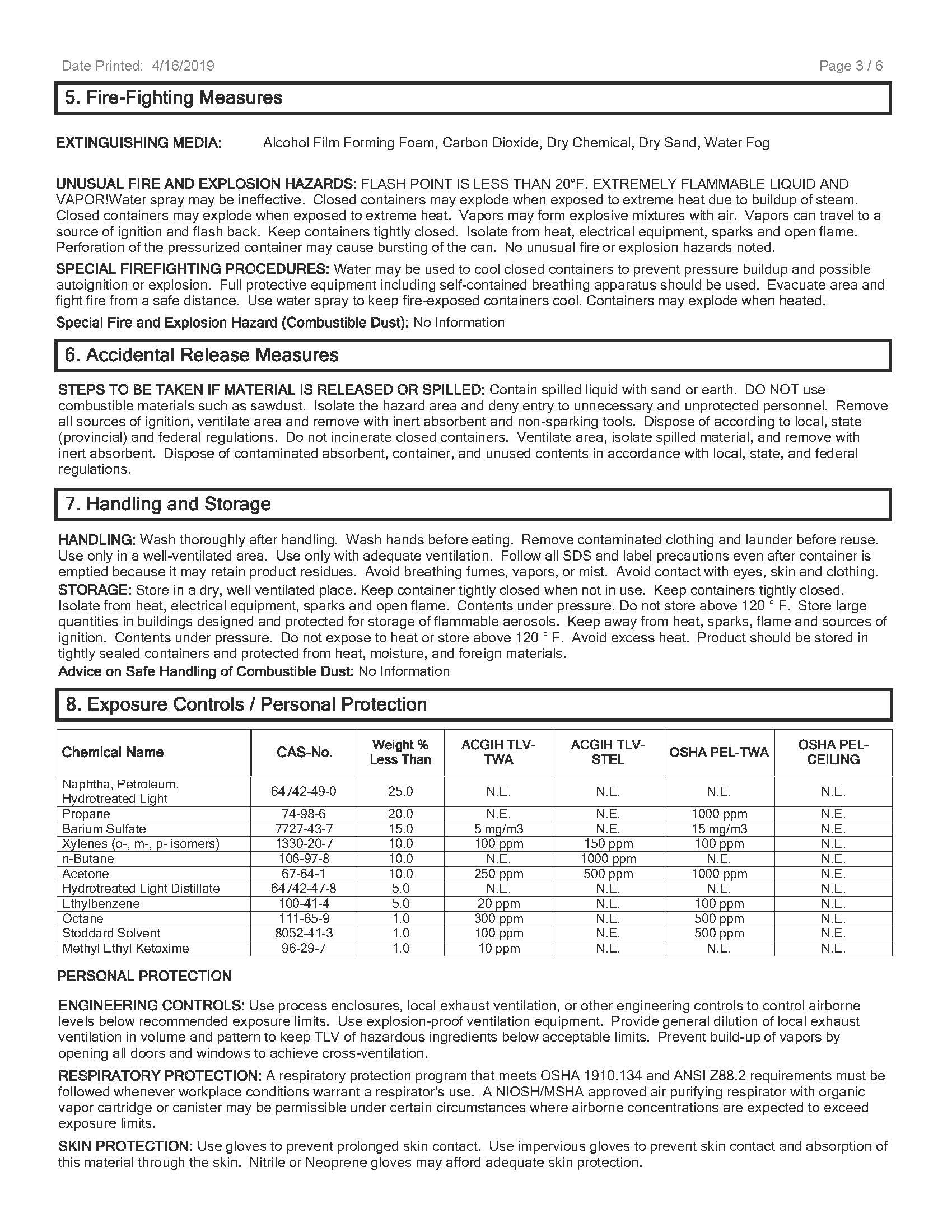 Date Printed: 4/16/2019

Page 3 / 6

5. Fire-Fighting Measures

EXTINGUISHING MEDIA: Alcohol Film Forming Foam, Carbon Dioxide, Dry Chemical, Dry Sand, Water Fog

UNUSUAL FIRE AND EXPLOSION HAZARDS: FLASH POINT IS LESS THAN 20°F. EXTREMELY FLAMMABLE LIQUID AND VAPOR!Water spray may be ineffective. Closed containers may explode when exposed to extreme heat due to buildup of steam. Closed containers may explode when exposed to extreme heat. Vapors may form explosive mixtures with air. Vapors can travel to a source of ignition and flash back. Keep containers tightly closed. Isolate from heat, electrical equipment, sparks and open flame. Perforation of the pressurized container may cause bursting of the can. No unusual fire or explosion hazards noted.

SPECIAL FIREFIGHTING PROCEDURES: Water may be used to cool closed containers to prevent pressure buildup and possible autoignition or explosion. Full protective equipment including self-contained breathing apparatus should be used. Evacuate area and fight fire from a safe distance. Use water spray to keep fire-exposed containers cool. Containers may explode when heated.

Special Fire and Explosion Hazard (Combustible Dust): No Information

6. Accidental Release Measures

STEPS TO BE TAKEN IF MATERIAL IS RELEASED OR SPILLED: Contain spilled liquid with sand or earth. DO NOT use combustible materials such as sawdust. Isolate the hazard area and deny entry to unnecessary and unprotected personnel. Remove all sources of ignition, ventilate area and remove with inert absorbent and non-sparking tools. Dispose of according to local, state (provincial) and federal regulations. Do not incinerate closed containers. Ventilate area, isolate spilled material, and remove with inert absorbent. Dispose of contaminated absorbent, container, and unused contents in accordance with local, state, and federal regulations.

7. Handling and Storage

HANDLING: Wash thoroughly after handling. Wash hands before eating. Remove contaminated clothing and launder before reuse. Use only in a well-ventilated area. Use only with adequate ventilation. Follow all SDS and label precautions even after container is emptied because it may retain product residues. Avoid breathing fumes, vapors, or mist. Avoid contact with eyes, skin and clothing.

STORAGE: Store in a dry, well ventilated place. Keep container tightly closed when not in use. Keep containers tightly closed. Isolate from heat, electrical equipment, sparks and open flame. Contents under pressure. Do not store above 120 ° F. Store large quantities in buildings designed and protected for storage of flammable aerosols. Keep away from heat, sparks, flame and sources of ignition. Contents under pressure. Do not expose to heat or store above 120 ° F. Avoid excess heat. Product should be stored in tightly sealed containers and protected from heat, moisture, and foreign materials.

Advice on Safe Handling of Combustible Dust: No Information

8. Exposure Controls / Personal Protection

| Chemical Name | CAS-No. | Weight % Less Than | ACGIH TLV-TWA | ACGIH TLV-STEL | OSHA PEL-TWA | OSHA PEL-CEILING |
|---|---|---|---|---|---|---|
| Naphtha, Petroleum, Hydrotreated Light | 64742-49-0 | 25.0 | N.E. | N.E. | N.E. | N.E. |
| Propane | 74-98-6 | 20.0 | N.E. | N.E. | 1000 ppm | N.E. |
| Barium Sulfate | 7727-43-7 | 15.0 | 5 mg/m3 | N.E. | 15 mg/m3 | N.E. |
| Xylenes (o-, m-, p- isomers) | 1330-20-7 | 10.0 | 100 ppm | 150 ppm | 100 ppm | N.E. |
| n-Butane | 106-97-8 | 10.0 | N.E. | 1000 ppm | N.E. | N.E. |
| Acetone | 67-64-1 | 10.0 | 250 ppm | 500 ppm | 1000 ppm | N.E. |
| Hydrotreated Light Distillate | 64742-47-8 | 5.0 | N.E. | N.E. | N.E. | N.E. |
| Ethylbenzene | 100-41-4 | 5.0 | 20 ppm | N.E. | 100 ppm | N.E. |
| Octane | 111-65-9 | 1.0 | 300 ppm | N.E. | 500 ppm | N.E. |
| Stoddard Solvent | 8052-41-3 | 1.0 | 100 ppm | N.E. | 500 ppm | N.E. |
| Methyl Ethyl Ketoxime | 96-29-7 | 1.0 | 10 ppm | N.E. | N.E. | N.E. |

PERSONAL PROTECTION

ENGINEERING CONTROLS: Use process enclosures, local exhaust ventilation, or other engineering controls to control airborne levels below recommended exposure limits. Use explosion-proof ventilation equipment. Provide general dilution of local exhaust ventilation in volume and pattern to keep TLV of hazardous ingredients below acceptable limits. Prevent build-up of vapors by opening all doors and windows to achieve cross-ventilation.

RESPIRATORY PROTECTION: A respiratory protection program that meets OSHA 1910.134 and ANSI Z88.2 requirements must be followed whenever workplace conditions warrant a respirator's use. A NIOSH/MSHA approved air purifying respirator with organic vapor cartridge or canister may be permissible under certain circumstances where airborne concentrations are expected to exceed exposure limits.

SKIN PROTECTION: Use gloves to prevent prolonged skin contact. Use impervious gloves to prevent skin contact and absorption of this material through the skin. Nitrile or Neoprene gloves may afford adequate skin protection.